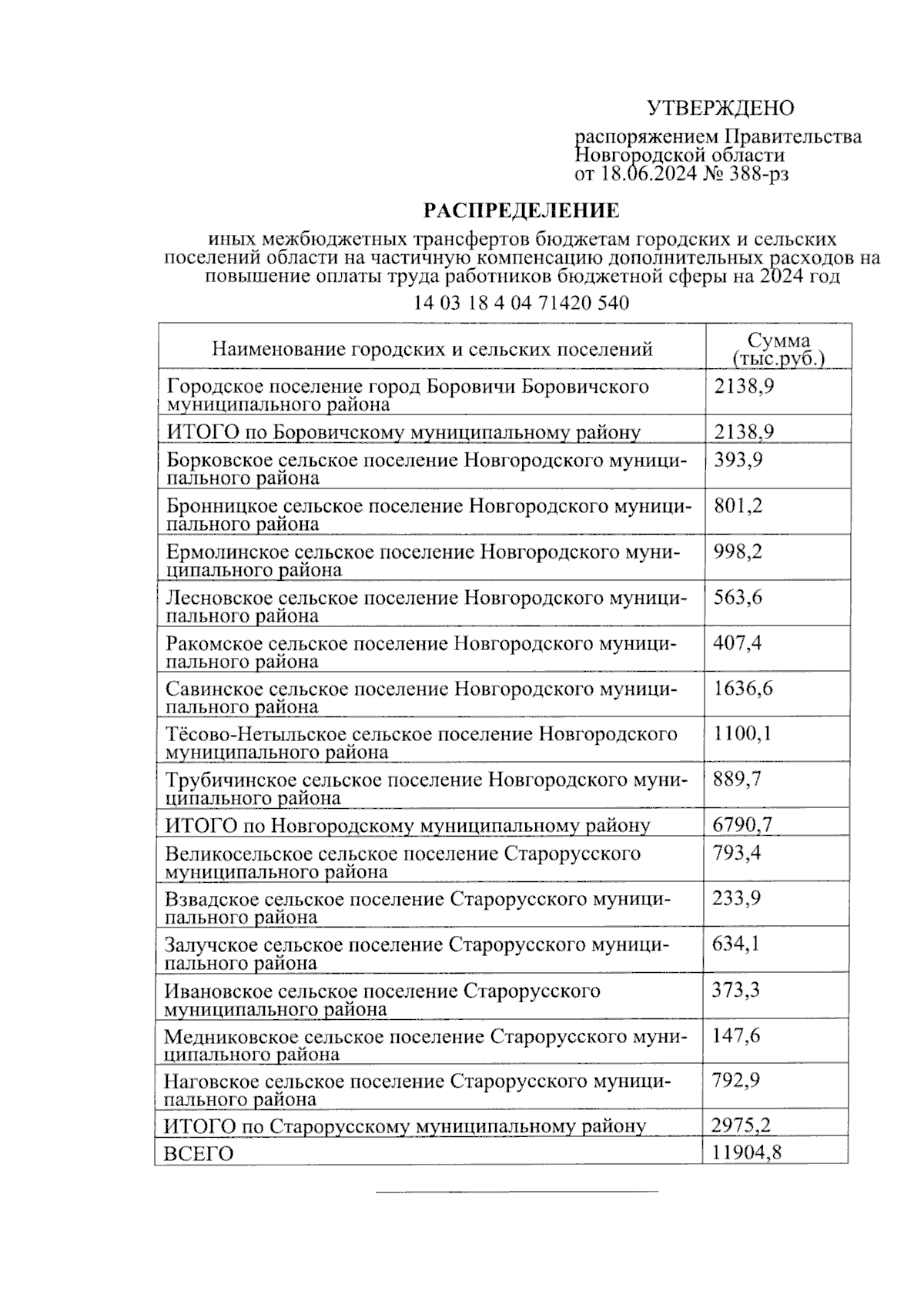 УТВЕРЖДЕНО

распоряжением Правительства Новгородской области от 18.06.2024 № 388-рз

РАСПРЕДЕЛЕНИЕ

иных межбюджетных трансфертов бюджетам городских и сельских поселений области на частичную компенсацию дополнительных расходов на повышение оплаты труда работников бюджетной сферы на 2024 год

14 03 18 4 04 71420 540

| Наименование городских и сельских поселений | Сумма (тыс.руб.) |
|---|---|
| Городское поселение город Боровичи Боровичского муниципального района | 2138,9 |
| ИТОГО по Боровичскому муниципальному району | 2138,9 |
| Борковское сельское поселение Новгородского муниципального района | 393,9 |
| Бронницкое сельское поселение Новгородского муниципального района | 801,2 |
| Ермолинское сельское поселение Новгородского муниципального района | 998,2 |
| Лесновское сельское поселение Новгородского муниципального района | 563,6 |
| Ракомское сельское поселение Новгородского муниципального района | 407,4 |
| Савинское сельское поселение Новгородского муниципального района | 1636,6 |
| Тёсово-Нетыльское сельское поселение Новгородского муниципального района | 1100,1 |
| Трубичинское сельское поселение Новгородского муниципального района | 889,7 |
| ИТОГО по Новгородскому муниципальному району | 6790,7 |
| Великосельское сельское поселение Старорусского муниципального района | 793,4 |
| Взвадское сельское поселение Старорусского муниципального района | 233,9 |
| Залучское сельское поселение Старорусского муниципального района | 634,1 |
| Ивановское сельское поселение Старорусского муниципального района | 373,3 |
| Медниковское сельское поселение Старорусского муниципального района | 147,6 |
| Наговское сельское поселение Старорусского муниципального района | 792,9 |
| ИТОГО по Старорусскому муниципальному району | 2975,2 |
| ВСЕГО | 11904,8 |